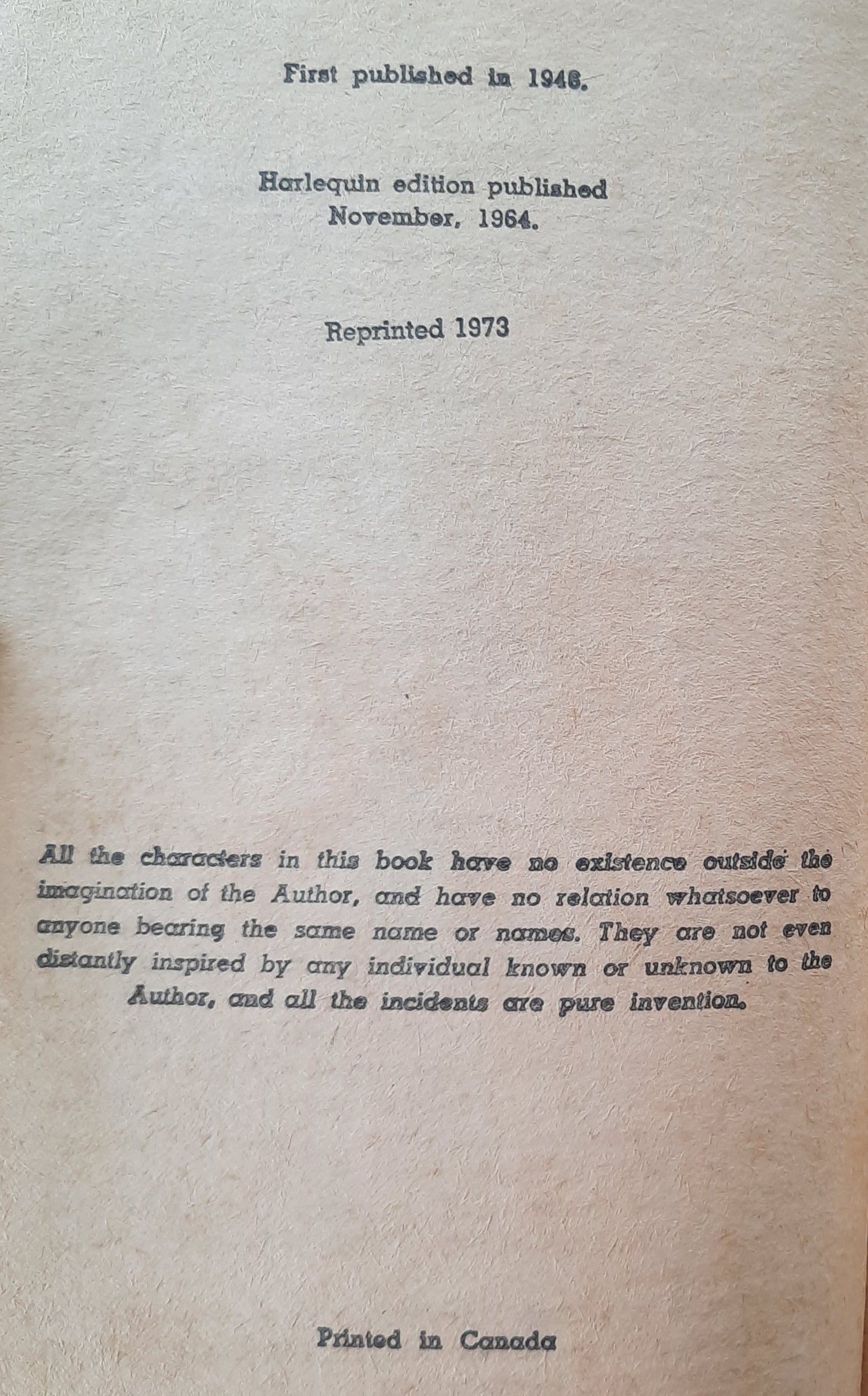 First published in 1946.

Harlequin edition published
November, 1964.

Reprinted 1973

All the characters in this book have no existence outside the imagination of the Author, and have no relation whatsoever to anyone bearing the same name or names. They are not even distantly inspired by any individual known or unknown to the Author, and all the incidents are pure invention.

Printed in Canada